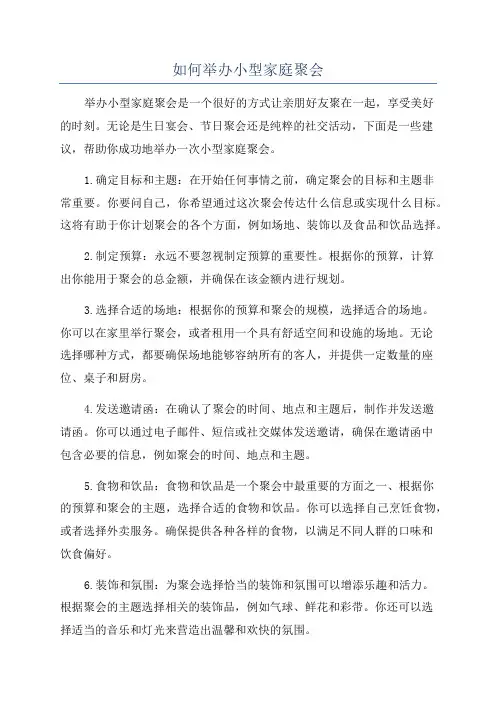 如何举办小型家庭聚会

举办小型家庭聚会是一个很好的方式让亲朋好友聚在一起，享受美好的时刻。无论是生日宴会、节日聚会还是纯粹的社交活动，下面是一些建议，帮助你成功地举办一次小型家庭聚会。

1.确定目标和主题：在开始任何事情之前，确定聚会的目标和主题非常重要。你要问自己，你希望通过这次聚会传达什么信息或实现什么目标。这将有助于你计划聚会的各个方面，例如场地、装饰以及食品和饮品选择。

2.制定预算：永远不要忽视制定预算的重要性。根据你的预算，计算出你能用于聚会的总金额，并确保在该金额内进行规划。

3.选择合适的场地：根据你的预算和聚会的规模，选择适合的场地。你可以在家里举行聚会，或者租用一个具有舒适空间和设施的场地。无论选择哪种方式，都要确保场地能够容纳所有的客人，并提供一定数量的座位、桌子和厨房。

4.发送邀请函：在确认了聚会的时间、地点和主题后，制作并发送邀请函。你可以通过电子邮件、短信或社交媒体发送邀请，确保在邀请函中包含必要的信息，例如聚会的时间、地点和主题。

5.食物和饮品：食物和饮品是一个聚会中最重要的方面之一、根据你的预算和聚会的主题，选择合适的食物和饮品。你可以选择自己烹饪食物，或者选择外卖服务。确保提供各种各样的食物，以满足不同人群的口味和饮食偏好。

6.装饰和氛围：为聚会选择恰当的装饰和氛围可以增添乐趣和活力。根据聚会的主题选择相关的装饰品，例如气球、鲜花和彩带。你还可以选择适当的音乐和灯光来营造出温馨和欢快的氛围。